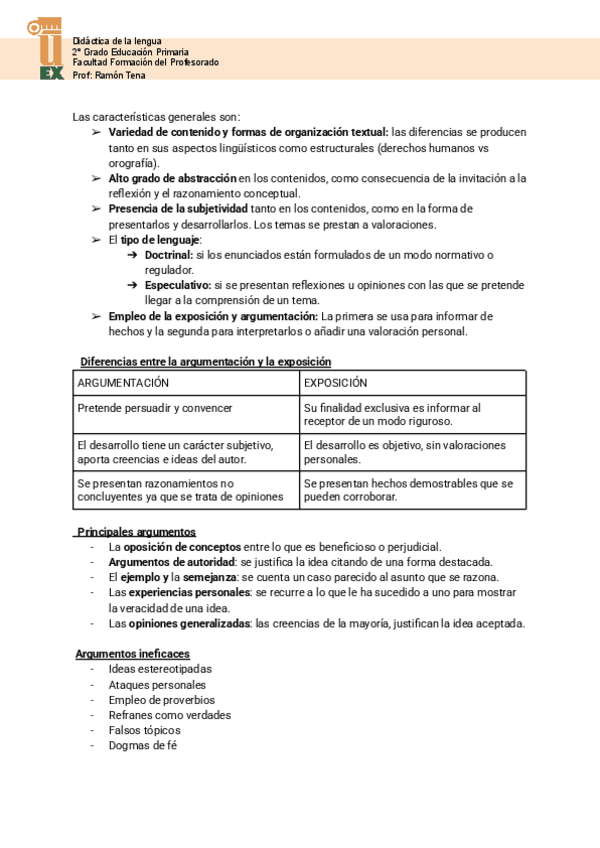 UEX

Didáctica de la lengua
2º Grado Educación Primaria
Facultad Formación del Profesorado
Prof: Ramón Tena

Las características generales son:
➢ Variedad de contenido y formas de organización textual: las diferencias se producen tanto en sus aspectos lingüísticos como estructurales (derechos humanos vs orografía).
➢ Alto grado de abstracción en los contenidos, como consecuencia de la invitación a la reflexión y el razonamiento conceptual.
➢ Presencia de la subjetividad tanto en los contenidos, como en la forma de presentarlos y desarrollarlos. Los temas se prestan a valoraciones.
➢ El tipo de lenguaje:
➔ Doctrinal: si los enunciados están formulados de un modo normativo o regulador.
➔ Especulativo: si se presentan reflexiones u opiniones con las que se pretende llegar a la comprensión de un tema.
➢ Empleo de la exposición y argumentación: La primera se usa para informar de hechos y la segunda para interpretarlos o añadir una valoración personal.

Diferencias entre la argumentación y la exposición

| ARGUMENTACIÓN | EXPOSICIÓN |
|---|---|
| Pretende persuadir y convencer | Su finalidad exclusiva es informar al receptor de un modo riguroso. |
| El desarrollo tiene un carácter subjetivo, aporta creencias e ideas del autor. | El desarrollo es objetivo, sin valoraciones personales. |
| Se presentan razonamientos no concluyentes ya que se trata de opiniones | Se presentan hechos demostrables que se pueden corroborar. |

Principales argumentos
- La oposición de conceptos entre lo que es beneficioso o perjudicial.
- Argumentos de autoridad: se justifica la idea citando de una forma destacada.
- El ejemplo y la semejanza: se cuenta un caso parecido al asunto que se razona.
- Las experiencias personales: se recurre a lo que le ha sucedido a uno para mostrar la veracidad de una idea.
- Las opiniones generalizadas: las creencias de la mayoría, justifican la idea aceptada.

Argumentos ineficaces
- Ideas estereotipadas
- Ataques personales
- Empleo de proverbios
- Refranes como verdades
- Falsos tópicos
- Dogmas de fé